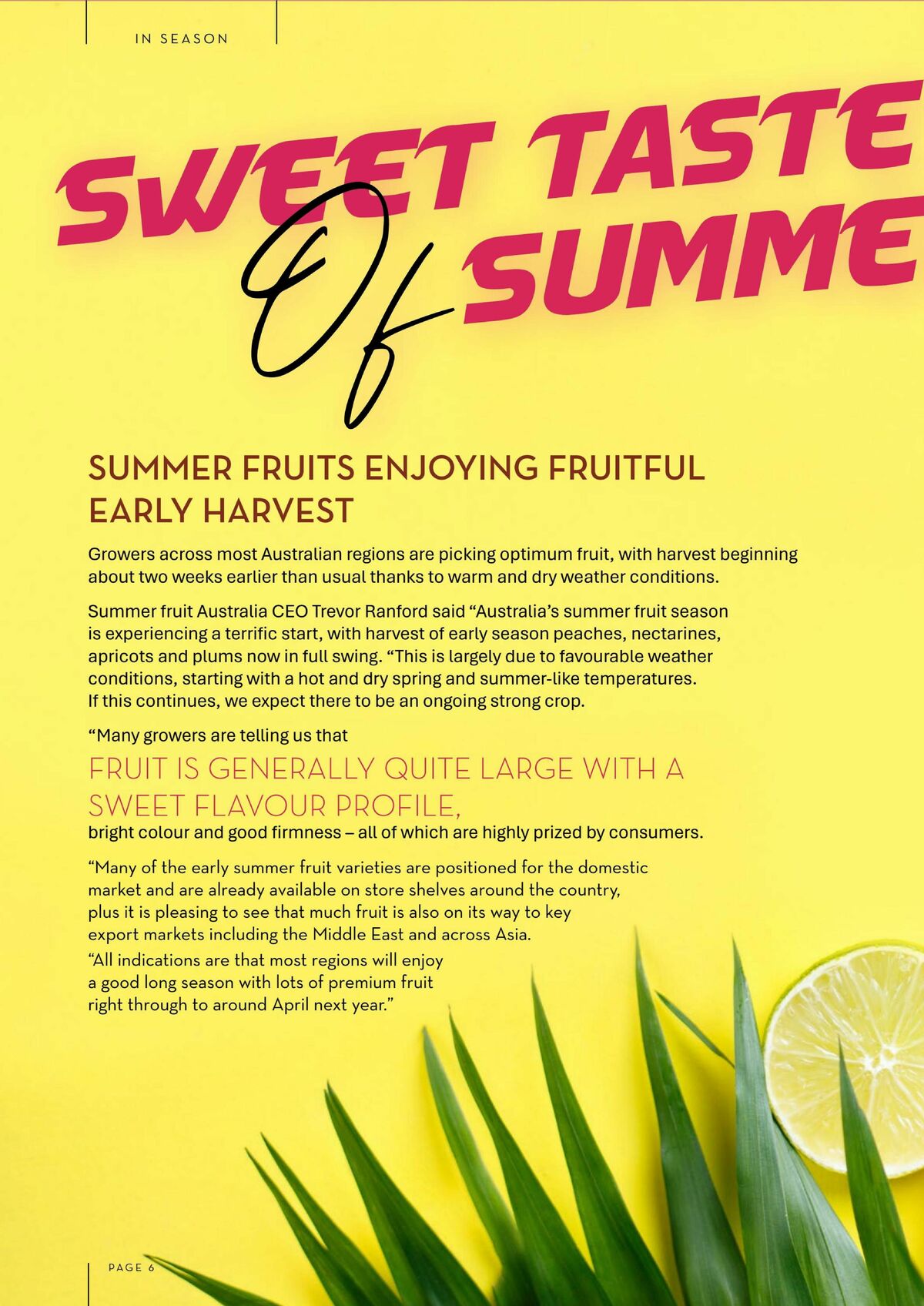 IN SEASON

SWEET TASTE

Of

SUMME

SUMMER FRUITS ENJOYING FRUITFUL EARLY HARVEST

Growers across most Australian regions are picking optimum fruit, with harvest beginning about two weeks earlier than usual thanks to warm and dry weather conditions.

Summer fruit Australia CEO Trevor Ranford said “Australia’s summer fruit season is experiencing a terrific start, with harvest of early season peaches, nectarines, apricots and plums now in full swing. “This is largely due to favourable weather conditions, starting with a hot and dry spring and summer-like temperatures. If this continues, we expect there to be an ongoing strong crop.

“Many growers are telling us that

FRUIT IS GENERALLY QUITE LARGE WITH A SWEET FLAVOUR PROFILE,

bright colour and good firmness – all of which are highly prized by consumers.

“Many of the early summer fruit varieties are positioned for the domestic market and are already available on store shelves around the country, plus it is pleasing to see that much fruit is also on its way to key export markets including the Middle East and across Asia.

“All indications are that most regions will enjoy a good long season with lots of premium fruit right through to around April next year.”

PAGE 6